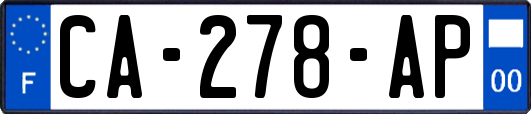 F
CA-278-AP
00